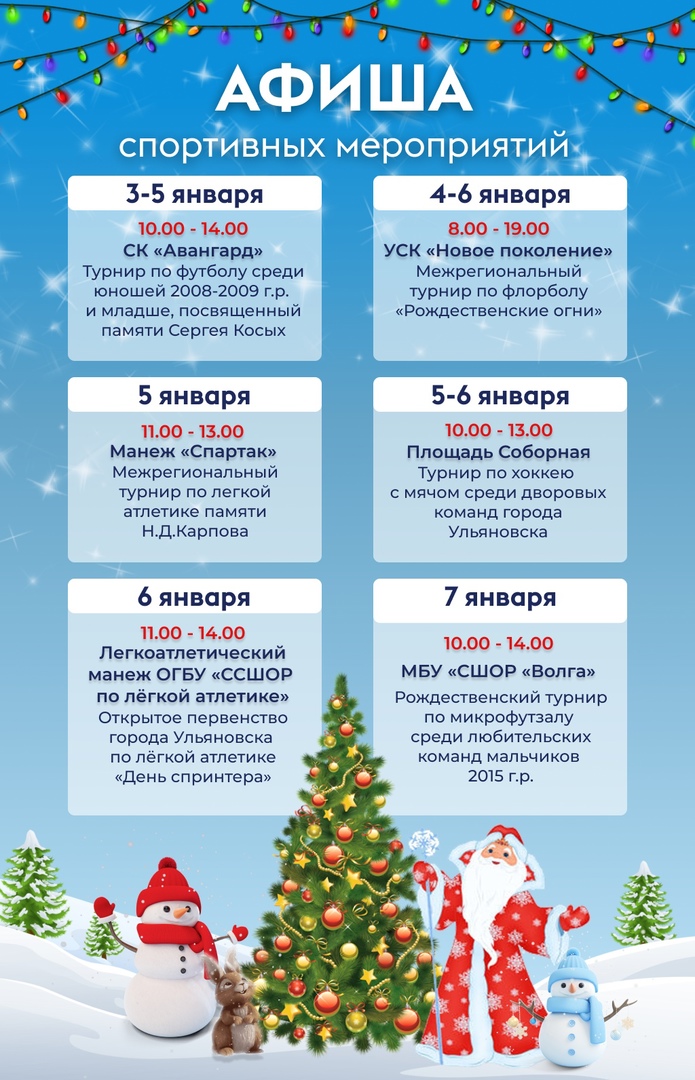 АФИША

спортивных мероприятий

3-5 января

10.00 - 14.00

СК «Авангард»

Турнир по футболу среди юношей 2008-2009 г.р. и младше, посвященный памяти Сергея Косых

4-6 января

8.00 - 19.00

УСК «Новое поколение»

Межрегиональный турнир по флорболу «Рождественские огни»

5 января

11.00 - 13.00

Манеж «Спартак»

Межрегиональный турнир по легкой атлетике памяти Н.Д.Карпова

5-6 января

10.00 - 13.00

Площадь Соборная

Турнир по хоккею с мячом среди дворовых команд города Ульяновска

6 января

11.00 - 14.00

Легкоатлетический манеж ОГБУ «ССШОР по лёгкой атлетике»

Открытое первенство города Ульяновска по лёгкой атлетике «День спринтера»

7 января

10.00 - 14.00

МБУ «СШОР «Волга»

Рождественский турнир по микрофутзалу среди любительских команд мальчиков 2015 г.р.